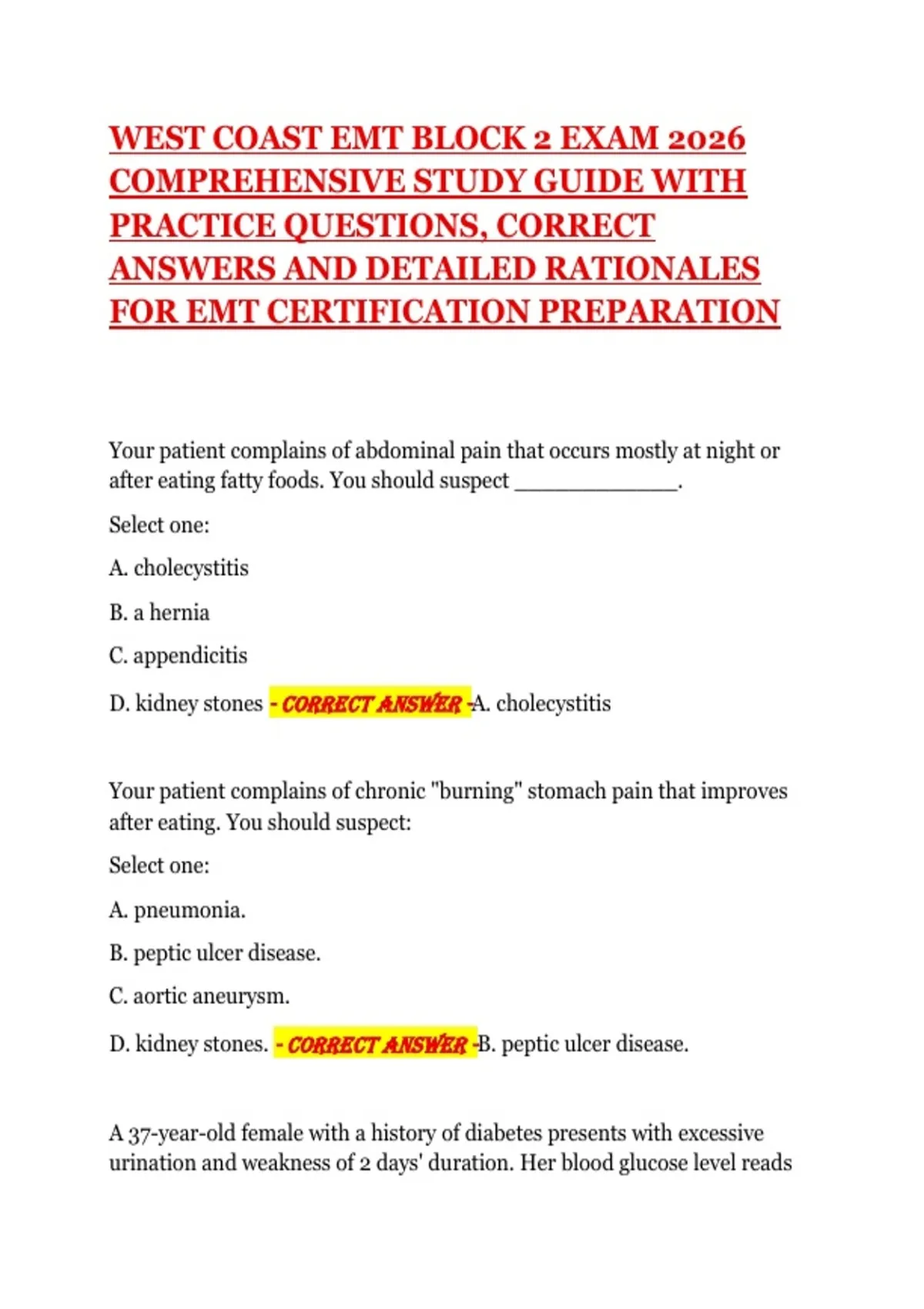 WEST COAST EMT BLOCK 2 EXAM 2026 COMPREHENSIVE STUDY GUIDE WITH PRACTICE QUESTIONS, CORRECT ANSWERS AND DETAILED RATIONALES FOR EMT CERTIFICATION PREPARATION

Your patient complains of abdominal pain that occurs mostly at night or after eating fatty foods. You should suspect _____________.

Select one:

A. cholecystitis

B. a hernia

C. appendicitis

D. kidney stones - CORRECT ANSWER -A. cholecystitis

Your patient complains of chronic "burning" stomach pain that improves after eating. You should suspect:

Select one:

A. pneumonia.

B. peptic ulcer disease.

C. aortic aneurysm.

D. kidney stones. - CORRECT ANSWER -B. peptic ulcer disease.

A 37-year-old female with a history of diabetes presents with excessive urination and weakness of 2 days' duration. Her blood glucose level reads